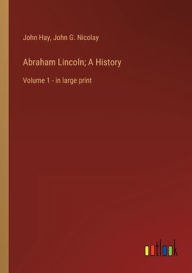 John Hay, John G. Nicolay

Abraham Lincoln; A History

Volume 1 - in large print

outlook